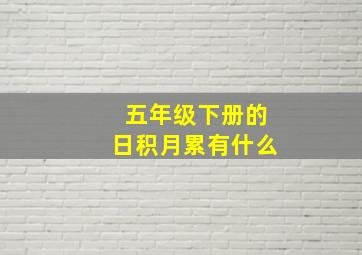 五年级下册的
日积月累有什么